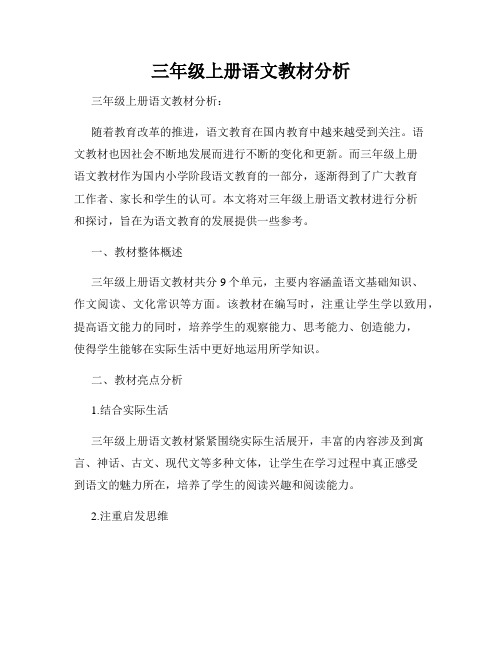 三年级上册语文教材分析

三年级上册语文教材分析：

随着教育改革的推进，语文教育在国内教育中越来越受到关注。语文教材也因社会不断地发展而进行不断的变化和更新。而三年级上册语文教材作为国内小学阶段语文教育的一部分，逐渐得到了广大教育工作者、家长和学生的认可。本文将对三年级上册语文教材进行分析和探讨，旨在为语文教育的发展提供一些参考。

一、教材整体概述

三年级上册语文教材共分 9 个单元，主要内容涵盖语文基础知识、作文阅读、文化常识等方面。该教材在编写时，注重让学生学以致用，提高语文能力的同时，培养学生的观察能力、思考能力、创造能力，使得学生能够在实际生活中更好地运用所学知识。

二、教材亮点分析

1.结合实际生活

三年级上册语文教材紧紧围绕实际生活展开，丰富的内容涉及到寓言、神话、古文、现代文等多种文体，让学生在学习过程中真正感受到语文的魅力所在，培养了学生的阅读兴趣和阅读能力。

2.注重启发思维